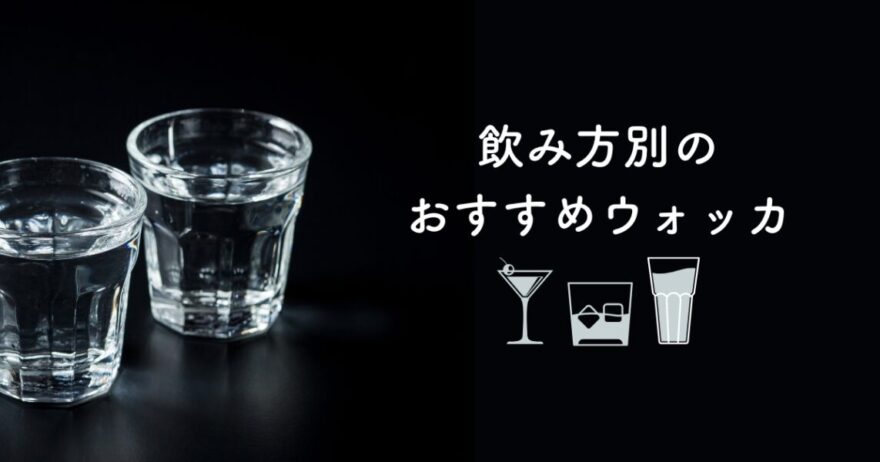 飲み方別の
おすすめウォッカ